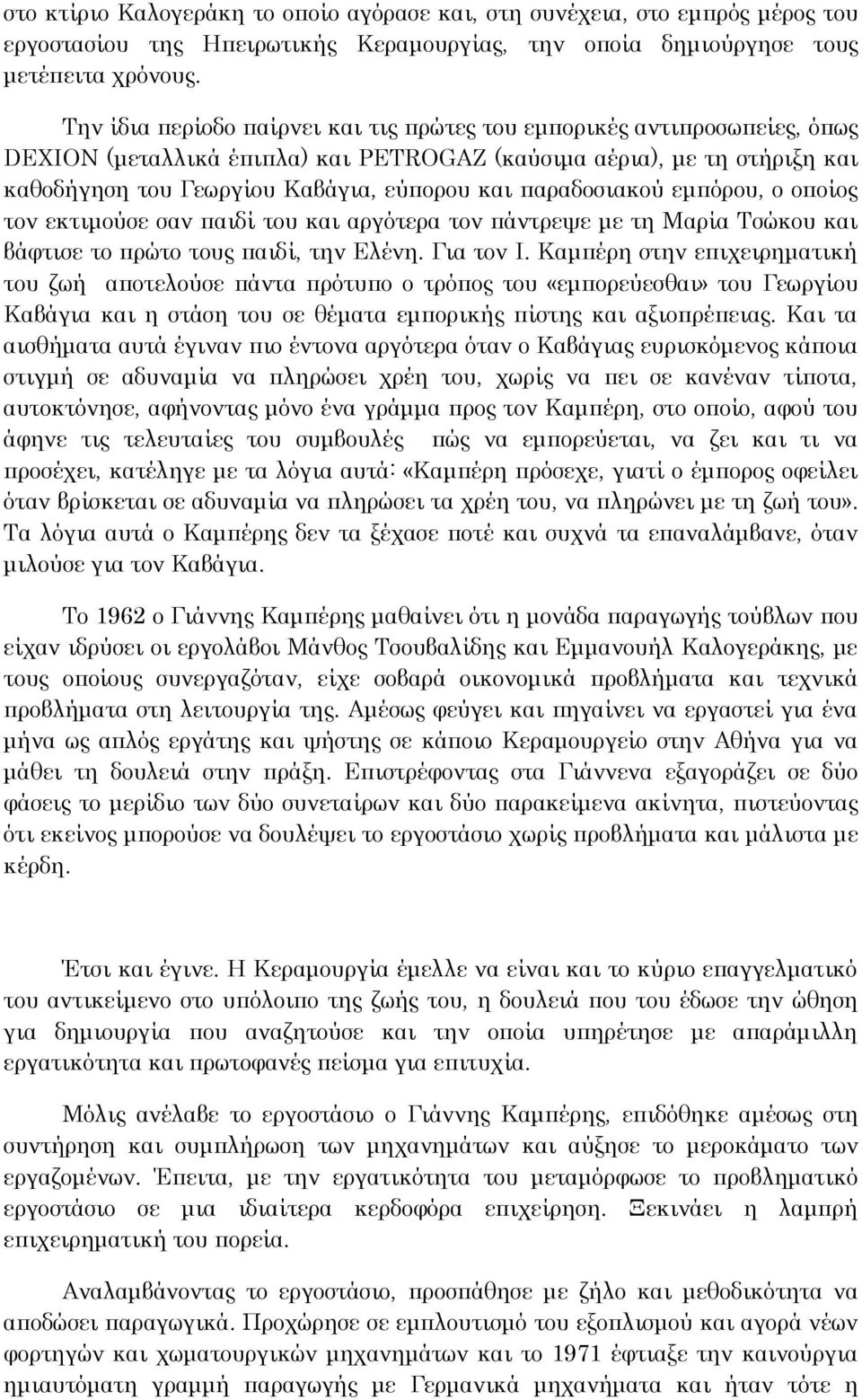 στο κτίριο Καλογεράκη το οποίο αγόρασε και, στη συνέχεια, στο εμπρός μέρος του εργοστασίου της Ηπειρωτικής Κεραμουργίας, την οποία δημιούργησε τους μετέπειτα χρόνους.

Την ίδια περίοδο παίρνει και τις πρώτες του εμπορικές αντιπροσωπείες, όπως DEXION (μεταλλικά έπιπλα) και PETROGAZ (καύσιμα αέρια), με τη στήριξη και καθοδήγηση του Γεωργίου Καβάγια, εύπορου και παραδοσιακού εμπόρου, ο οποίος τον εκτιμούσε σαν παιδί του και αργότερα τον πάντρεψε με τη Μαρία Τσώκου και βάφτισε το πρώτο τους παιδί, την Ελένη. Για τον Ι. Καμπέρη στην επιχειρηματική του ζωή αποτελούσε πάντα πρότυπο ο τρόπος του «εμπορεύεσθαι» του Γεωργίου Καβάγια και η στάση του σε θέματα εμπορικής πίστης και αξιοπρέπειας. Και τα αισθήματα αυτά έγιναν πιο έντονα αργότερα όταν ο Καβάγιας ευρισκόμενος κάποια στιγμή σε αδυναμία να πληρώσει χρέη του, χωρίς να πει σε κανέναν τίποτα, αυτοκτόνησε, αφήνοντας μόνο ένα γράμμα προς τον Καμπέρη, στο οποίο, αφού του άφηνε τις τελευταίες του συμβουλές πώς να εμπορεύεται, να ζει και τι να προσέχει, κατέληγε με τα λόγια αυτά: «Καμπέρη πρόσεχε, γιατί ο έμπορος οφείλει όταν βρίσκεται σε αδυναμία να πληρώσει τα χρέη του, να πληρώνει με τη ζωή του». Τα λόγια αυτά ο Καμπέρης δεν τα ξέχασε ποτέ και συχνά τα επαναλάμβανε, όταν μιλούσε για τον Καβάγια.

Το 1962 ο Γιάννης Καμπέρης μαθαίνει ότι η μονάδα παραγωγής τούβλων που είχαν ιδρύσει οι εργολάβοι Μάνθος Τσουβαλίδης και Εμμανουήλ Καλογεράκης, με τους οποίους συνεργαζόταν, είχε σοβαρά οικονομικά προβλήματα και τεχνικά προβλήματα στη λειτουργία της. Αμέσως φεύγει και πηγαίνει να εργαστεί για ένα μήνα ως απλός εργάτης και ψήστης σε κάποιο Κεραμουργείο στην Αθήνα για να μάθει τη δουλειά στην πράξη. Επιστρέφοντας στα Γιάννενα εξαγοράζει σε δύο φάσεις το μερίδιο των δύο συνεταίρων και δύο παρακείμενα ακίνητα, πιστεύοντας ότι εκείνος μπορούσε να δουλέψει το εργοστάσιο χωρίς προβλήματα και μάλιστα με κέρδη.

Έτσι και έγινε. Η Κεραμουργία έμελλε να είναι και το κύριο επαγγελματικό του αντικείμενο στο υπόλοιπο της ζωής του, η δουλειά που του έδωσε την ώθηση για δημιουργία που αναζητούσε και την οποία υπηρέτησε με απαράμιλλη εργατικότητα και πρωτοφανές πείσμα για επιτυχία.

Μόλις ανέλαβε το εργοστάσιο ο Γιάννης Καμπέρης, επιδόθηκε αμέσως στη συντήρηση και συμπλήρωση των μηχανημάτων και αύξησε το μεροκάματο των εργαζομένων. Έπειτα, με την εργατικότητα του μεταμόρφωσε το προβληματικό εργοστάσιο σε μια ιδιαίτερα κερδοφόρα επιχείρηση. Ξεκινάει η λαμπρή επιχειρηματική του πορεία.

Αναλαμβάνοντας το εργοστάσιο, προσπάθησε με ζήλο και μεθοδικότητα να αποδώσει παραγωγικά. Προχώρησε σε εμπλουτισμό του εξοπλισμού και αγορά νέων φορτηγών και χωματουργικών μηχανημάτων και το 1971 έφτιαξε την καινούργια ημιαυτόματη γραμμή παραγωγής με Γερμανικά μηχανήματα και ήταν τότε η